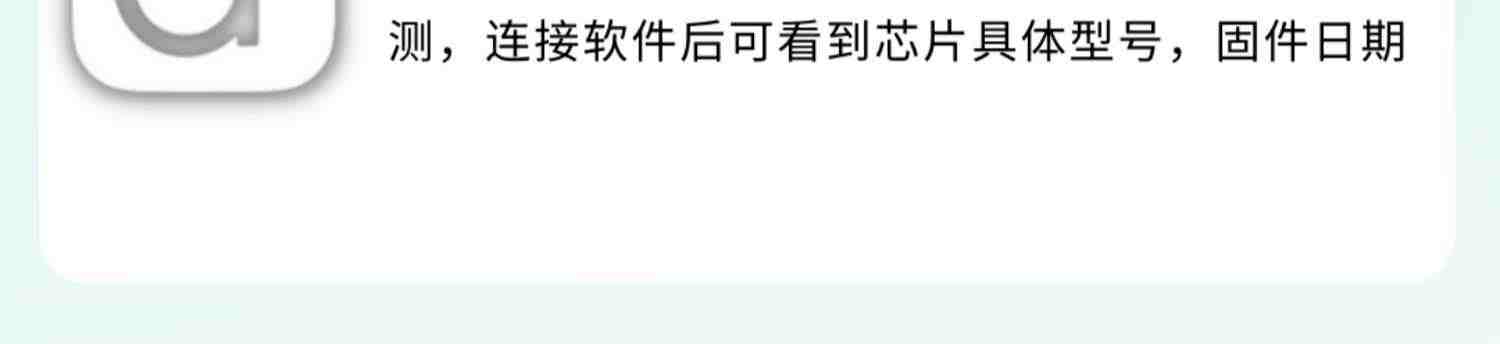 测，连接软件后可看到芯片具体型号，固件日期